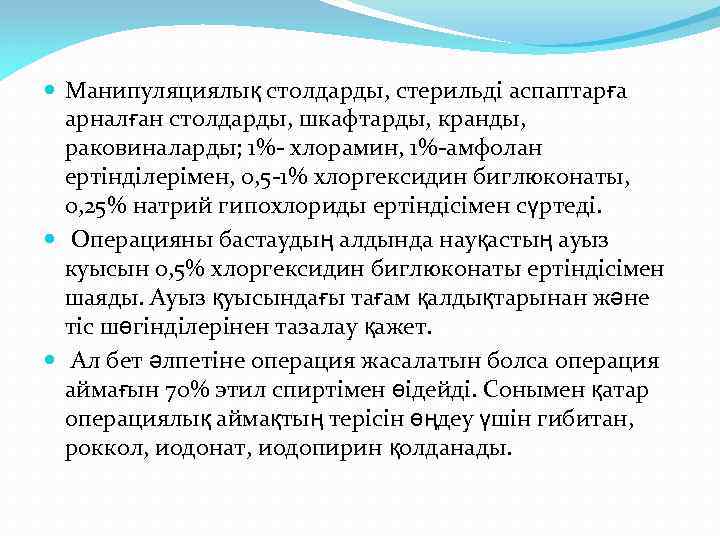 Манипуляциялық столдарды, стерильді аспаптарға арналған столдарды, шкафтарды, кранды, раковиналарды; 1%- хлорамин, 1%-амфолан ертінділерімен, 0,5-1% хлоргексидин биглюконаты, 0,25% натрий гипохлориды ертіндісімен сүртеді.

Операцияны бастаудың алдында науқастың ауыз куысын 0,5% хлоргексидин биглюконаты ертіндісімен шаяды. Ауыз қуысындағы тағам қалдықтарынан және тіс шөгінділерінен тазалау қажет.

Ал бет әлпетіне операция жасалатын болса операция аймағын 70% этил спиртімен өідейді. Сонымен қатар операциялық аймақтың терісін өңдеу үшін гибитан, роккол, иодонат, иодопирин қолданады.